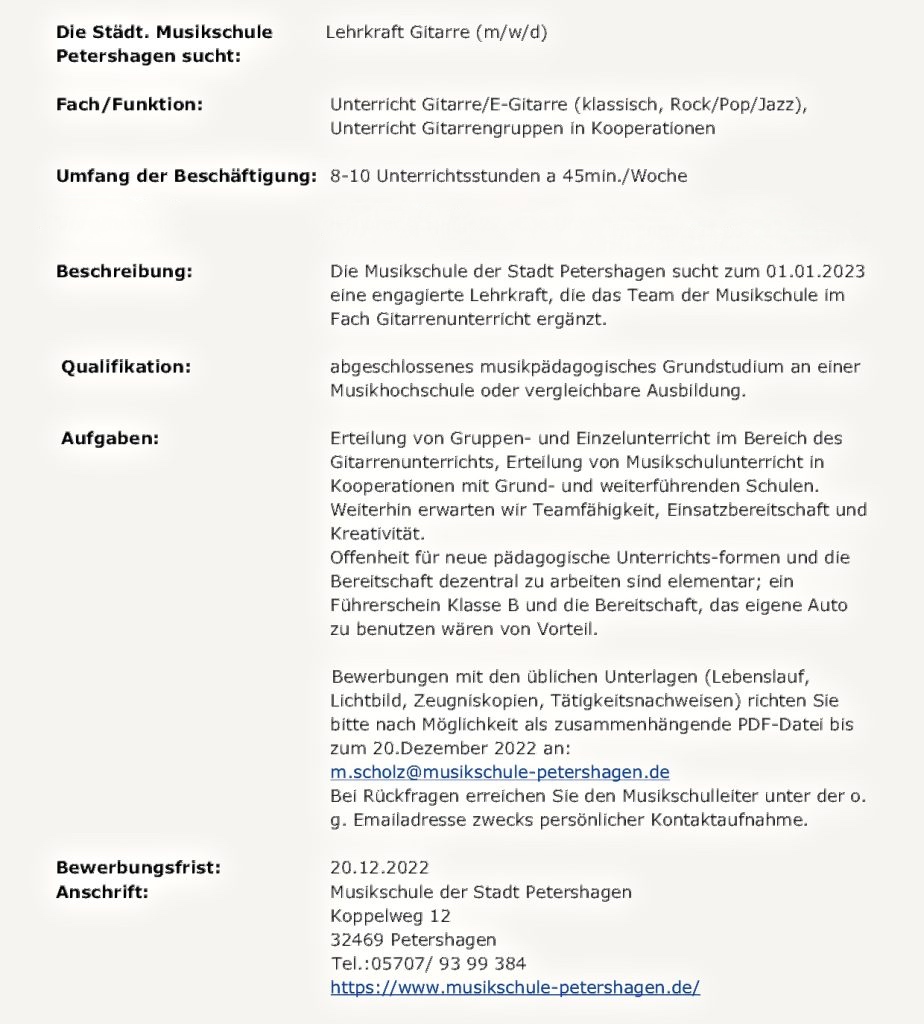 Die Städt. Musikschule Petershagen sucht: Lehrkraft Gitarre (m/w/d)

Fach/Funktion: Unterricht Gitarre/E-Gitarre (klassisch, Rock/Pop/Jazz), Unterricht Gitarrengruppen in Kooperationen

Umfang der Beschäftigung: 8-10 Unterrichtsstunden a 45min./Woche

Beschreibung: Die Musikschule der Stadt Petershagen sucht zum 01.01.2023 eine engagierte Lehrkraft, die das Team der Musikschule im Fach Gitarrenunterricht ergänzt.

Qualifikation: abgeschlossenes musikpädagogisches Grundstudium an einer Musikhochschule oder vergleichbare Ausbildung.

Aufgaben: Erteilung von Gruppen- und Einzelunterricht im Bereich des Gitarrenunterrichts, Erteilung von Musikschulunterricht in Kooperationen mit Grund- und weiterführenden Schulen. Weiterhin erwarten wir Teamfähigkeit, Einsatzbereitschaft und Kreativität.
Offenheit für neue pädagogische Unterrichts-formen und die Bereitschaft dezentral zu arbeiten sind elementar; ein Führerschein Klasse B und die Bereitschaft, das eigene Auto zu benutzen wären von Vorteil.

Bewerbungen mit den üblichen Unterlagen (Lebenslauf, Lichtbild, Zeugniskopien, Tätigkeitsnachweisen) richten Sie bitte nach Möglichkeit als zusammenhängende PDF-Datei bis zum 20.Dezember 2022 an:
m.scholz@musikschule-petershagen.de
Bei Rückfragen erreichen Sie den Musikschulleiter unter der o. g. Emailadresse zwecks persönlicher Kontaktaufnahme.

Bewerbungsfrist: 20.12.2022
Anschrift: Musikschule der Stadt Petershagen
Koppelweg 12
32469 Petershagen
Tel.:05707/ 93 99 384
https://www.musikschule-petershagen.de/